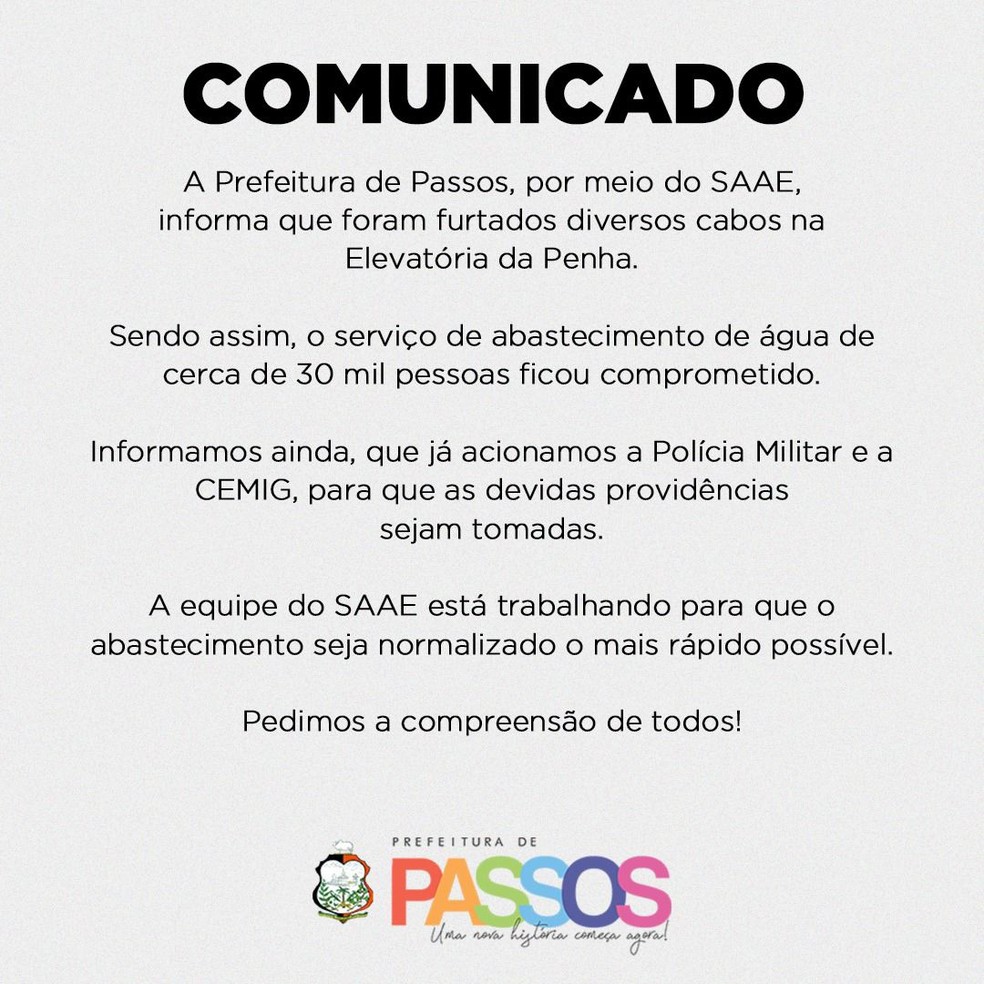 COMUNICADO

A Prefeitura de Passos, por meio do SAAE, informa que foram furtados diversos cabos na Elevatória da Penha.

Sendo assim, o serviço de abastecimento de água de cerca de 30 mil pessoas ficou comprometido.

Informamos ainda, que já acionamos a Polícia Militar e a CEMIG, para que as devidas providências sejam tomadas.

A equipe do SAAE está trabalhando para que o abastecimento seja normalizado o mais rápido possível.

Pedimos a compreensão de todos!

PREFEITURA DE
PASSOS
Uma nova história começa agora!